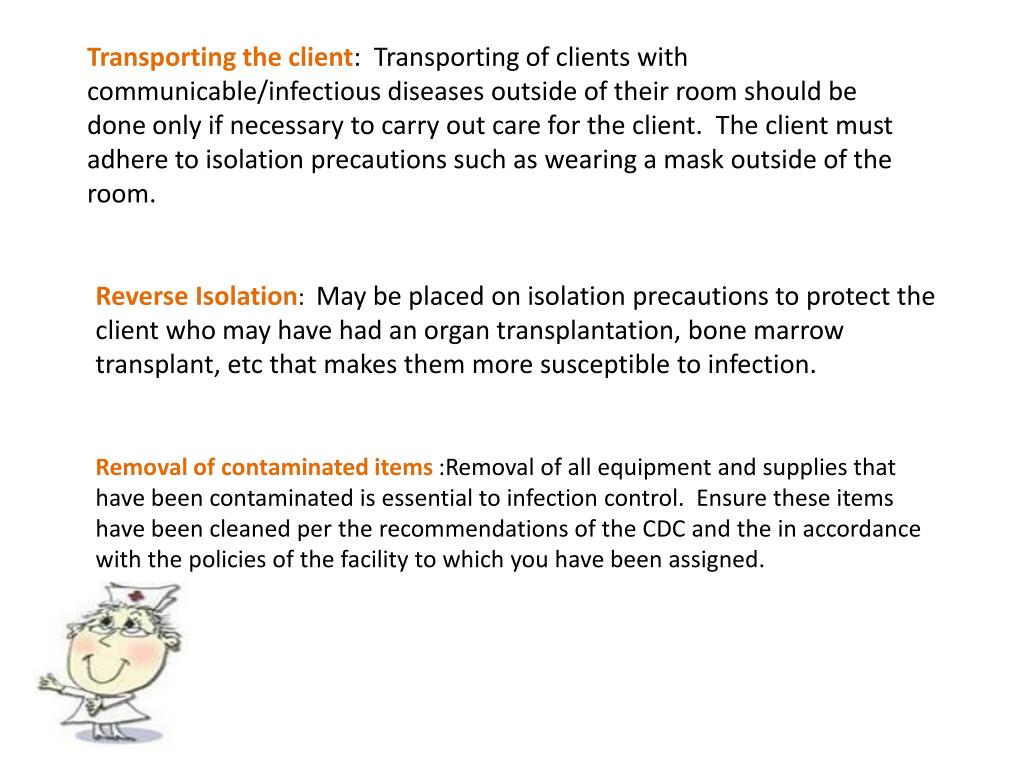 Transporting the client: Transporting of clients with communicable/infectious diseases outside of their room should be done only if necessary to carry out care for the client. The client must adhere to isolation precautions such as wearing a mask outside of the room.

Reverse Isolation: May be placed on isolation precautions to protect the client who may have had an organ transplantation, bone marrow transplant, etc that makes them more susceptible to infection.

Removal of contaminated items :Removal of all equipment and supplies that have been contaminated is essential to infection control. Ensure these items have been cleaned per the recommendations of the CDC and the in accordance with the policies of the facility to which you have been assigned.